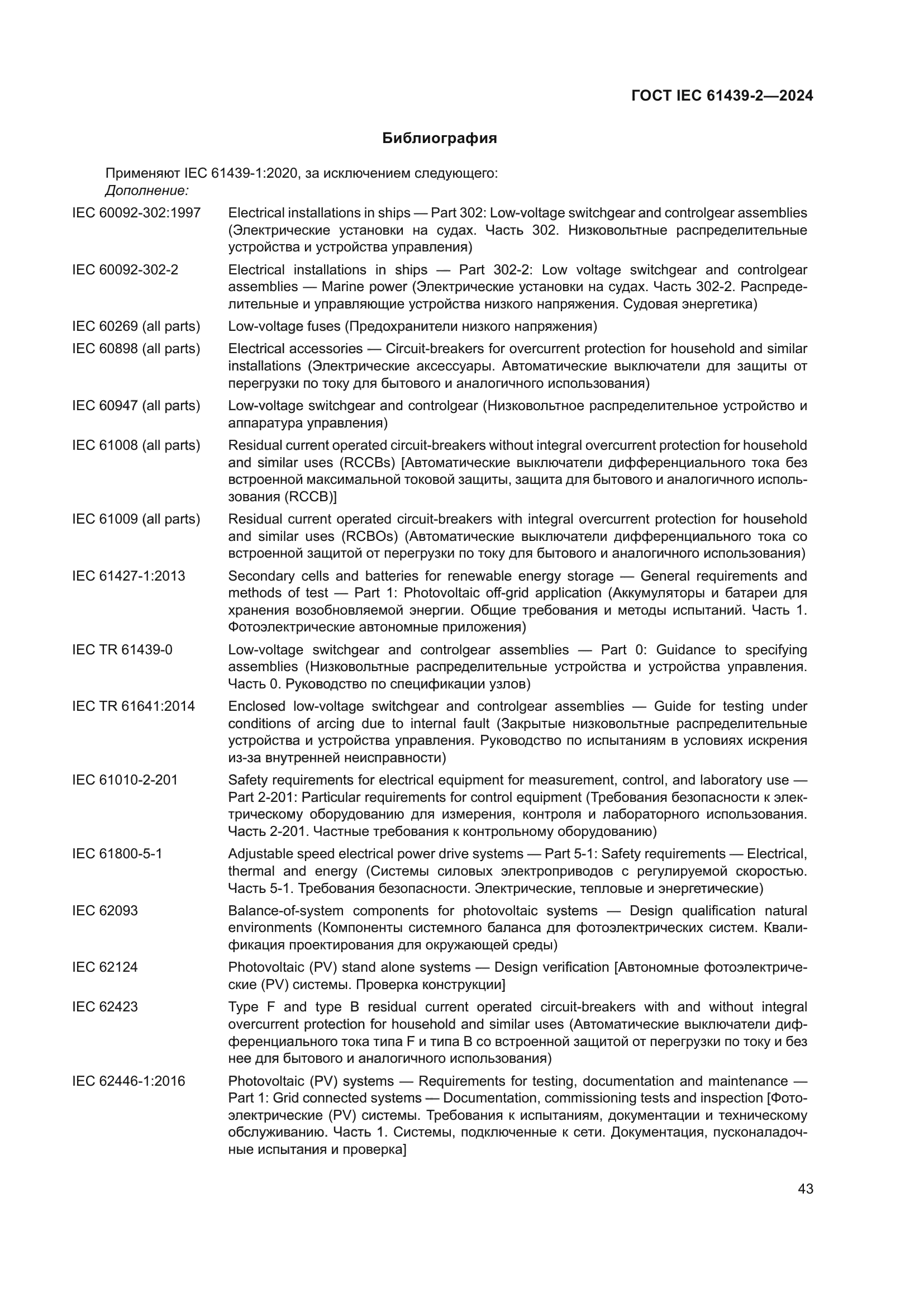 ГОСТ IEC 61439-2—2024

Библиография

Применяют IEC 61439-1:2020, за исключением следующего:
Дополнение:

IEC 60092-302:1997 Electrical installations in ships — Part 302: Low-voltage switchgear and controlgear assemblies (Электрические установки на судах. Часть 302. Низковольтные распределительные устройства и устройства управления)

IEC 60092-302-2 Electrical installations in ships — Part 302-2: Low voltage switchgear and controlgear assemblies — Marine power (Электрические установки на судах. Часть 302-2. Распределительные и управляющие устройства низкого напряжения. Судовая энергетика)

IEC 60269 (all parts) Low-voltage fuses (Предохранители низкого напряжения)

IEC 60898 (all parts) Electrical accessories — Circuit-breakers for overcurrent protection for household and similar installations (Электрические аксессуары. Автоматические выключатели для защиты от перегрузки по току для бытового и аналогичного использования)

IEC 60947 (all parts) Low-voltage switchgear and controlgear (Низковольтное распределительное устройство и аппаратура управления)

IEC 61008 (all parts) Residual current operated circuit-breakers without integral overcurrent protection for household and similar uses (RCCBs) [Автоматические выключатели дифференциального тока без встроенной максимальной токовой защиты, защита для бытового и аналогичного использования (RCCB)]

IEC 61009 (all parts) Residual current operated circuit-breakers with integral overcurrent protection for household and similar uses (RCBOs) (Автоматические выключатели дифференциального тока со встроенной защитой от перегрузки по току для бытового и аналогичного использования)

IEC 61427-1:2013 Secondary cells and batteries for renewable energy storage — General requirements and methods of test — Part 1: Photovoltaic off-grid application (Аккумуляторы и батареи для хранения возобновляемой энергии. Общие требования и методы испытаний. Часть 1. Фотоэлектрические автономные приложения)

IEC TR 61439-0 Low-voltage switchgear and controlgear assemblies — Part 0: Guidance to specifying assemblies (Низковольтные распределительные устройства и устройства управления. Часть 0. Руководство по спецификации узлов)

IEC TR 61641:2014 Enclosed low-voltage switchgear and controlgear assemblies — Guide for testing under conditions of arcing due to internal fault (Закрытые низковольтные распределительные устройства и устройства управления. Руководство по испытаниям в условиях искрения из-за внутренней неисправности)

IEC 61010-2-201 Safety requirements for electrical equipment for measurement, control, and laboratory use — Part 2-201: Particular requirements for control equipment (Требования безопасности к электрическому оборудованию для измерения, контроля и лабораторного использования. Часть 2-201. Частные требования к контрольному оборудованию)

IEC 61800-5-1 Adjustable speed electrical power drive systems — Part 5-1: Safety requirements — Electrical, thermal and energy (Системы силовых электроприводов с регулируемой скоростью. Часть 5-1. Требования безопасности. Электрические, тепловые и энергетические)

IEC 62093 Balance-of-system components for photovoltaic systems — Design qualification natural environments (Компоненты системного баланса для фотоэлектрических систем. Квалификация проектирования для окружающей среды)

IEC 62124 Photovoltaic (PV) stand alone systems — Design verification [Автономные фотоэлектрические (PV) системы. Проверка конструкции]

IEC 62423 Type F and type B residual current operated circuit-breakers with and without integral overcurrent protection for household and similar uses (Автоматические выключатели дифференциального тока типа F и типа B со встроенной защитой от перегрузки по току и без нее для бытового и аналогичного использования)

IEC 62446-1:2016 Photovoltaic (PV) systems — Requirements for testing, documentation and maintenance — Part 1: Grid connected systems — Documentation, commissioning tests and inspection [Фотоэлектрические (PV) системы. Требования к испытаниям, документации и техническому обслуживанию. Часть 1. Системы, подключенные к сети. Документация, пусконаладочные испытания и проверка]

43